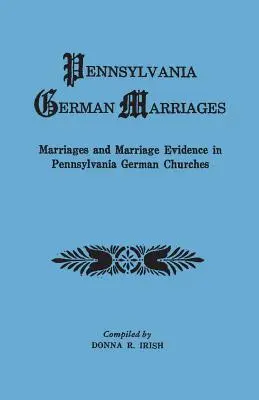 PENNSYLVANIA
GERMAN MARRIAGES

Marriages and Marriage Evidence in Pennsylvania German Churches

Compiled by
DONNA R. IRISH